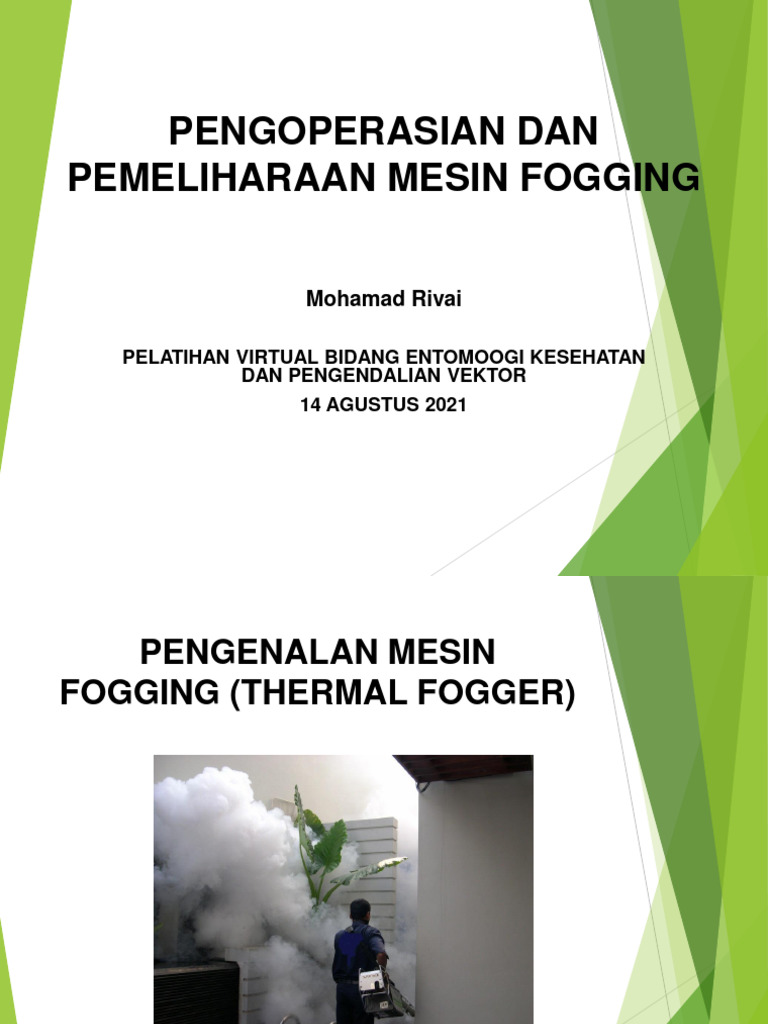 PENGOPERASIAN DAN PEMELIHARAAN MESIN FOGGING

Mohamad Rivai

PELATIHAN VIRTUAL BIDANG ENTOMOOGI KESEHATAN DAN PENGENDALIAN VEKTOR

14 AGUSTUS 2021

PENGENALAN MESIN FOGGING (THERMAL FOGGER)